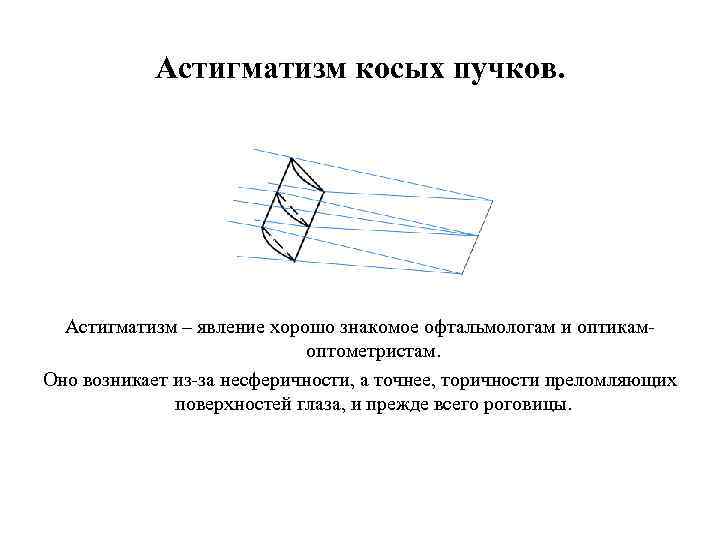 Астигматизм косых пучков.

Астигматизм – явление хорошо знакомое офтальмологам и оптикам-оптометристам.

Оно возникает из-за несферичности, а точнее, торичности преломляющих поверхностей глаза, и прежде всего роговицы.